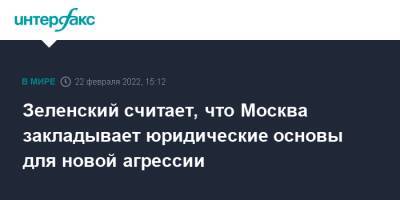 интерфакс

В МИРЕ 22 февраля 2022, 15:12

Зеленский считает, что Москва закладывает юридические основы для новой агрессии